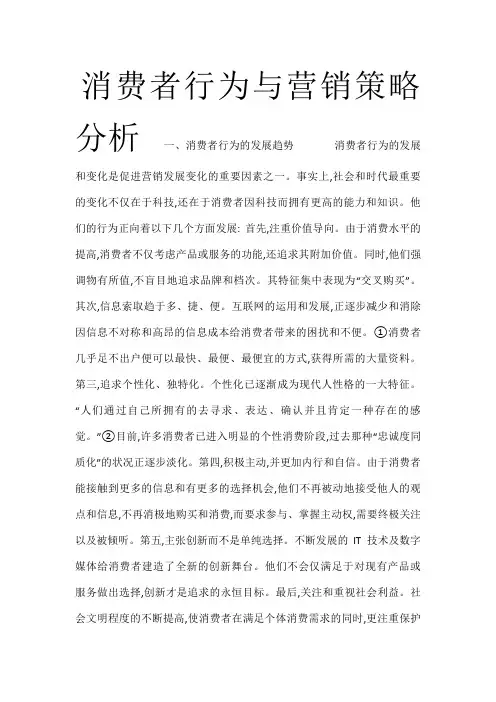 消费者行为与营销策略分析

一、消费者行为的发展趋势

消费者行为的发展和变化是促进营销发展变化的重要因素之一。事实上,社会和时代最重要的变化不仅在于科技,还在于消费者因科技而拥有更高的能力和知识。他们的行为正向着以下几个方面发展: 首先,注重价值导向。由于消费水平的提高,消费者不仅考虑产品或服务的功能,还追求其附加价值。同时,他们强调物有所值,不盲目地追求品牌和档次。其特征集中表现为“交叉购买”。其次,信息索取趋于多、捷、便。互联网的运用和发展,正逐步减少和消除因信息不对称和高昂的信息成本给消费者带来的困扰和不便。①消费者几乎足不出户便可以最快、最便、最便宜的方式,获得所需的大量资料。第三,追求个性化、独特化。个性化已逐渐成为现代人性格的一大特征。“人们通过自己所拥有的去寻求、表达、确认并且肯定一种存在的感觉。”②目前,许多消费者已进入明显的个性消费阶段,过去那种“忠诚度同质化”的状况正逐步淡化。第四,积极主动,并更加内行和自信。由于消费者能接触到更多的信息和有更多的选择机会,他们不再被动地接受他人的观点和信息,不再消极地购买和消费,而要求参与、掌握主动权,需要终极关注以及被倾听。第五,主张创新而不是单纯选择。不断发展的 IT 技术及数字媒体给消费者建造了全新的创新舞台。他们不会仅满足于对现有产品或服务做出选择,创新才是追求的永恒目标。最后,关注和重视社会利益。社会文明程度的不断提高,使消费者在满足个体消费需求的同时,更注重保护